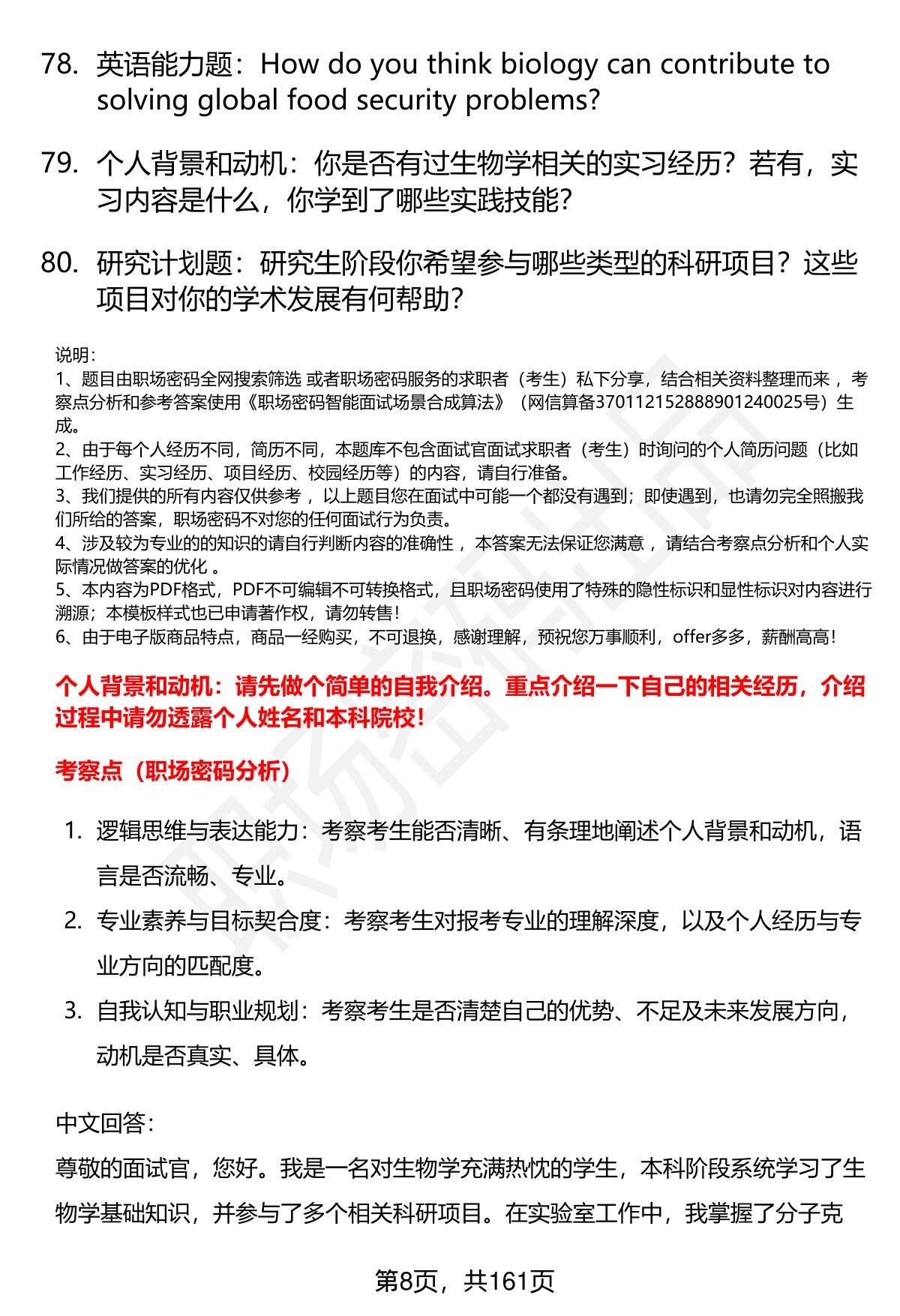 78. 英语能力题：How do you think biology can contribute to solving global food security problems?

79. 个人背景和动机：你是否有过生物学相关的实习经历？若有，实习内容是什么，你学到了哪些实践技能？

80. 研究计划题：研究生阶段你希望参与哪些类型的科研项目？这些项目对你的学术发展有何帮助？

说明：
1、题目由职场密码全网搜索筛选 或者职场密码服务的求职者（考生）私下分享，结合相关资料整理而来 ，考察点分析和参考答案使用《职场密码智能面试场景合成算法》（网信算备370112152888901240025号）生成。
2、由于每个人经历不同，简历不同，本题库不包含面试官面试求职者（考生）时询问的个人简历问题（比如工作经历、实习经历、项目经历、校园经历等）的内容，请自行准备。
3、我们提供的所有内容仅供参考 ，以上题目您在面试中可能一个都没有遇到；即使遇到，也请勿完全照搬我们所给的答案，职场密码不对您的任何面试行为负责。
4、涉及较为专业的的知识的请自行判断内容的准确性 ，本答案无法保证您满意 ，请结合考察点分析和个人实际情况做答案的优化 。
5、本内容为PDF格式，PDF不可编辑不可转换格式，且职场密码使用了特殊的隐性标识和显性标识对内容进行溯源；本模板样式也已申请著作权，请勿转售！
6、由于电子版商品特点，商品一经购买，不可退换，感谢理解，预祝您万事顺利，offer多多，薪酬高高！

个人背景和动机：请先做个简单的自我介绍。重点介绍一下自己的相关经历，介绍过程中请勿透露个人姓名和本科院校！

考察点（职场密码分析）

1. 逻辑思维与表达能力：考察考生能否清晰、有条理地阐述个人背景和动机，语言是否流畅、专业。
2. 专业素养与目标契合度：考察考生对报考专业的理解深度，以及个人经历与专业方向的匹配度。
3. 自我认知与职业规划：考察考生是否清楚自己的优势、不足及未来发展方向，动机是否真实、具体。

中文回答：
尊敬的面试官，您好。我是一名对生物学充满热忱的学生，本科阶段系统学习了生物学基础知识，并参与了多个相关科研项目。在实验室工作中，我掌握了分子克

第8页，共161页